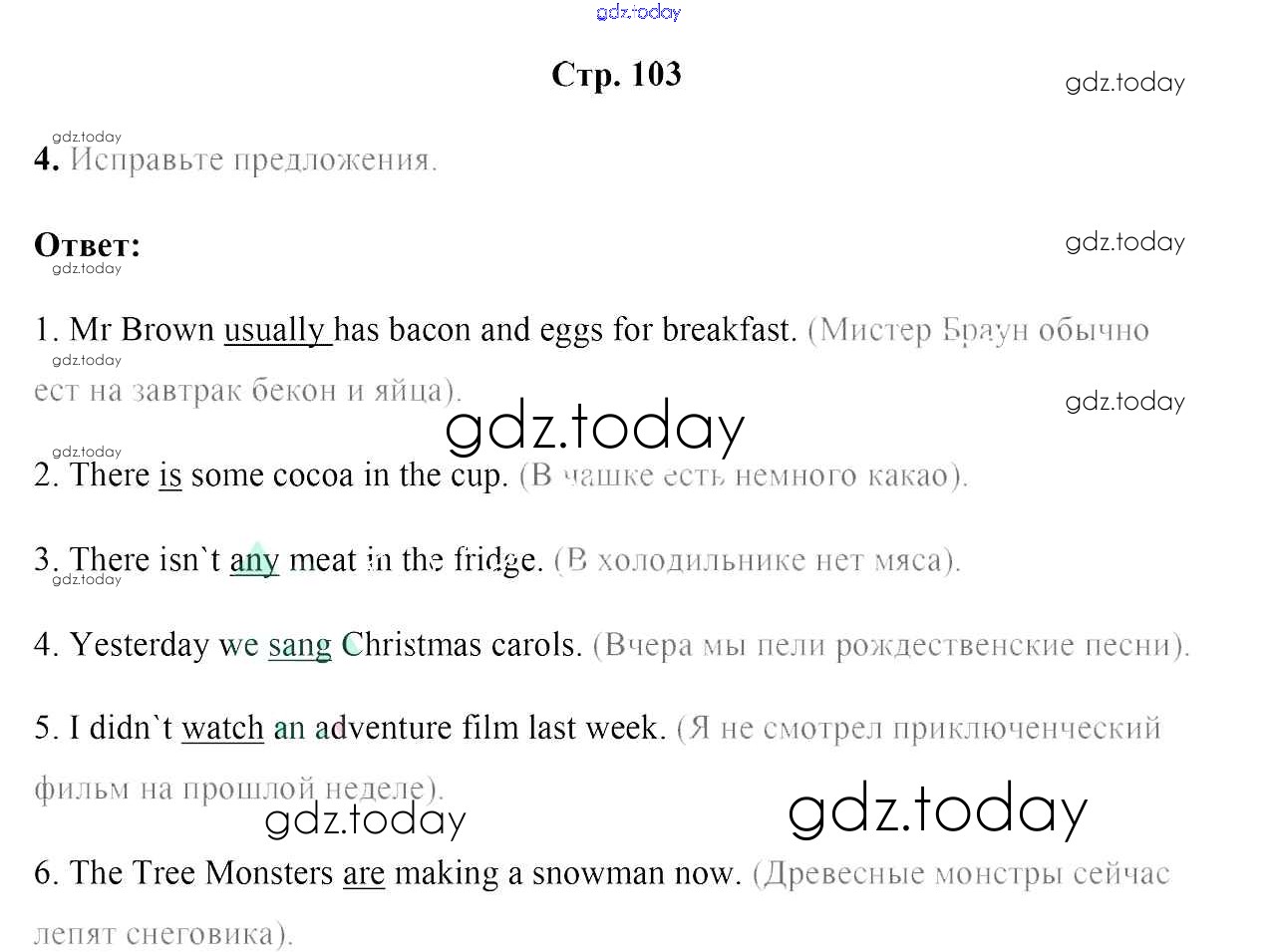 Стр. 103

4. Исправьте предложения.

Ответ:

1. Mr Brown usually has bacon and eggs for breakfast. (Мистер Браун обычно ест на завтрак бекон и яйца).

2. There is some cocoa in the cup. (В чашке есть немного какао).

3. There isn`t any meat in the fridge. (В холодильнике нет мяса).

4. Yesterday we sang Christmas carols. (Вчера мы пели рождественские песни).

5. I didn`t watch an adventure film last week. (Я не смотрел приключенческий фильм на прошлой неделе).

6. The Tree Monsters are making a snowman now. (Древесные монстры сейчас лепят снеговика).

gdz.today